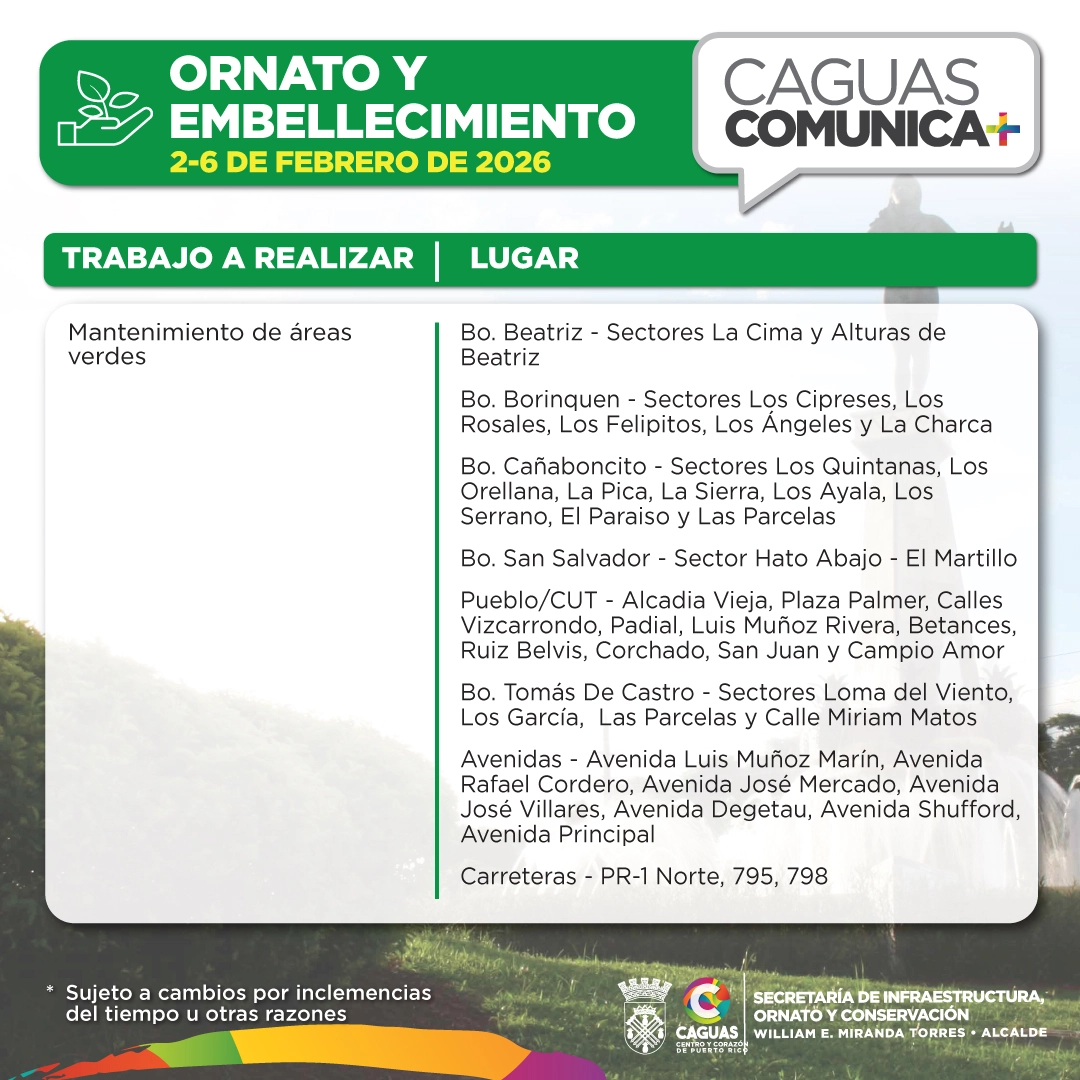 ORNATO Y EMBELLECIMIENTO
2-6 DE FEBRERO DE 2026

CAGUAS COMUNICA+

| TRABAJO A REALIZAR | LUGAR |
|---|---|
| Mantenimiento de áreas verdes | Bo. Beatriz - Sectores La Cima y Alturas de Beatriz |
| | Bo. Borinquen - Sectores Los Cipreses, Los Rosales, Los Felipitos, Los Ángeles y La Charca |
| | Bo. Cañaboncito - Sectores Los Quintanas, Los Orellana, La Pica, La Sierra, Los Ayala, Los Serrano, El Paraiso y Las Parcelas |
| | Bo. San Salvador - Sector Hato Abajo - El Martillo |
| | Pueblo/CUT - Alcadia Vieja, Plaza Palmer, Calles Vizcarrondo, Padial, Luis Muñoz Rivera, Betances, Ruiz Belvis, Corchado, San Juan y Campio Amor |
| | Bo. Tomás De Castro - Sectores Loma del Viento, Los García, Las Parcelas y Calle Miriam Matos |
| | Avenidas - Avenida Luis Muñoz Marín, Avenida Rafael Cordero, Avenida José Mercado, Avenida José Villares, Avenida Degetau, Avenida Shufford, Avenida Principal |
| | Carreteras - PR-1 Norte, 795, 798 |

* Sujeto a cambios por inclemencias del tiempo u otras razones

CAGUAS
CENTRO Y CORAZÓN DE PUERTO RICO

SECRETARÍA DE INFRAESTRUCTURA, ORNATO Y CONSERVACIÓN
WILLIAM E. MIRANDA TORRES • ALCALDE